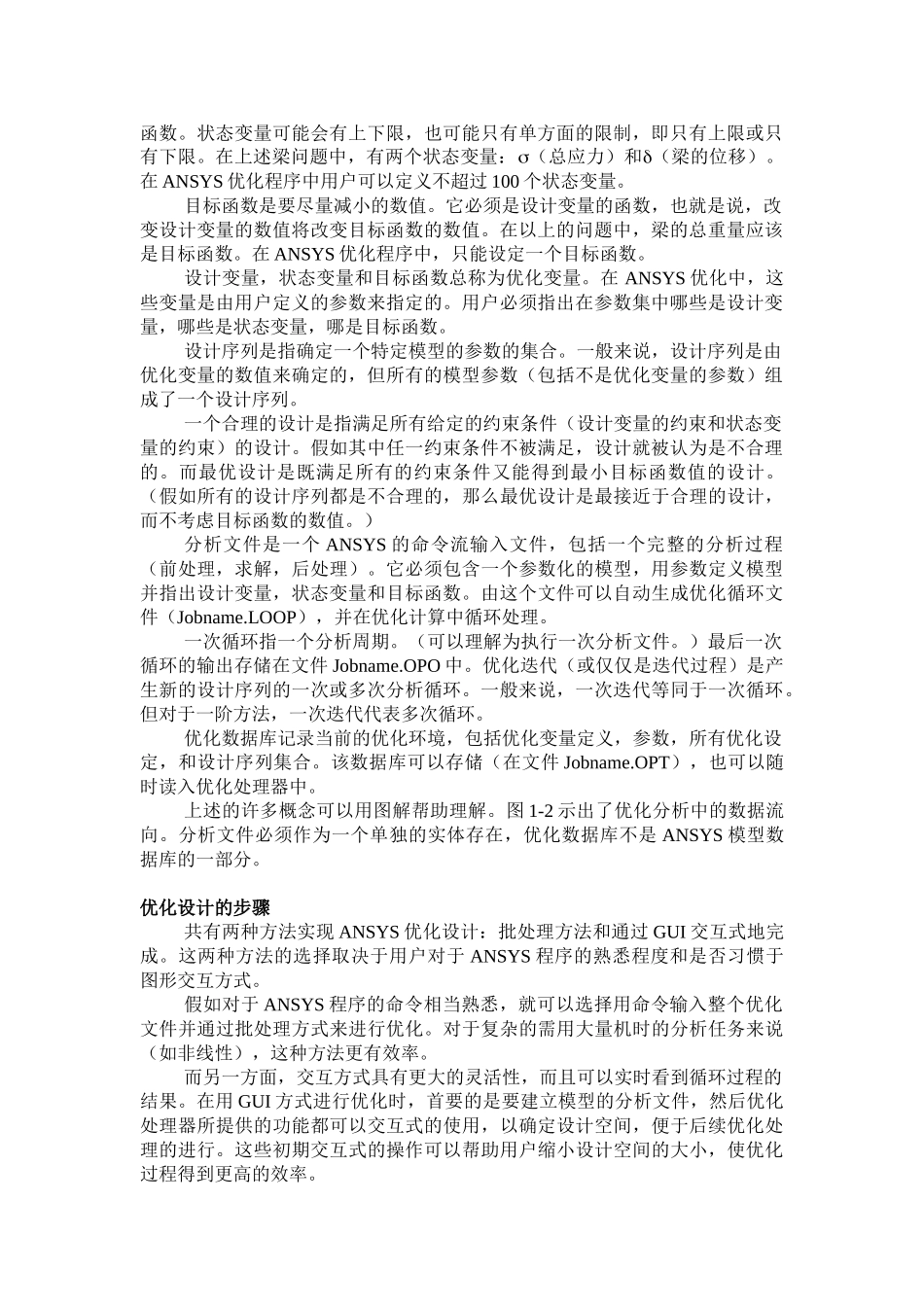 函数。状态变量可能会有上下限，也可能只有单方面的限制，即只有上限或只有下限。在上述梁问题中，有两个状态变量：σ（总应力）和δ（梁的位移）。在 ANSYS 优化程序中用户可以定义不超过 100 个状态变量。

目标函数是要尽量减小的数值。它必须是设计变量的函数，也就是说，改变设计变量的数值将改变目标函数的数值。在以上的问题中，梁的总重量应该是目标函数。在 ANSYS 优化程序中，只能设定一个目标函数。

设计变量，状态变量和目标函数总称为优化变量。在 ANSYS 优化中，这些变量是由用户定义的参数来指定的。用户必须指出在参数集中哪些是设计变量，哪些是状态变量，哪是目标函数。

设计序列是指确定一个特定模型的参数的集合。一般来说，设计序列是由优化变量的数值来确定的，但所有的模型参数（包括不是优化变量的参数）组成了一个设计序列。

一个合理的设计是指满足所有给定的约束条件（设计变量的约束和状态变量的约束）的设计。假如其中任一约束条件不被满足，设计就被认为是不合理的。而最优设计是既满足所有的约束条件又能得到最小目标函数值的设计。（假如所有的设计序列都是不合理的，那么最优设计是最接近于合理的设计，而不考虑目标函数的数值。）

分析文件是一个 ANSYS 的命令流输入文件，包括一个完整的分析过程（前处理，求解，后处理）。它必须包含一个参数化的模型，用参数定义模型并指出设计变量，状态变量和目标函数。由这个文件可以自动生成优化循环文件（Jobname.LOOP），并在优化计算中循环处理。

一次循环指一个分析周期。（可以理解为执行一次分析文件。）最后一次循环的输出存储在文件 Jobname.OPO 中。优化迭代（或仅仅是迭代过程）是产生新的设计序列的一次或多次分析循环。一般来说，一次迭代等同于一次循环。但对于一阶方法，一次迭代代表多次循环。

优化数据库记录当前的优化环境，包括优化变量定义，参数，所有优化设定，和设计序列集合。该数据库可以存储（在文件 Jobname.OPT），也可以随时读入优化处理器中。

上述的许多概念可以用图解帮助理解。图 1-2 示出了优化分析中的数据流向。分析文件必须作为一个单独的实体存在，优化数据库不是 ANSYS 模型数据库的一部分。

优化设计的步骤

共有两种方法实现 ANSYS 优化设计：批处理方法和通过 GUI 交互式地完成。这两种方法的选择取决于用户对于 ANSYS 程序的熟悉程度和是否习惯于图形交互方式。

假如对于 ANSYS 程序的命令相当熟悉，就可以选择用命令输入整个优化文件并通过批处理方式来进行优化。对于复杂的需用大量机时的分析任务来说（如非线性），这种方法更有效率。

而另一方面，交互方式具有更大的灵活性，而且可以实时看到循环过程的结果。在用 GUI 方式进行优化时，首要的是要建立模型的分析文件，然后优化处理器所提供的功能都可以交互式的使用，以确定设计空间，便于后续优化处理的进行。这些初期交互式的操作可以帮助用户缩小设计空间的大小，使优化过程得到更高的效率。